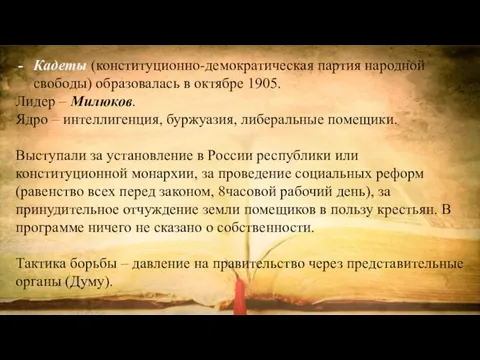 - Кадеты (конституционно-демократическая партия народной свободы) образовалась в октябре 1905.
Лидер – Милюков.
Ядро – интеллигенция, буржуазия, либеральные помещики.

Выступали за установление в России республики или конституционной монархии, за проведение социальных реформ (равенство всех перед законом, 8часовой рабочий день), за принудительное отчуждение земли помещиков в пользу крестьян. В программе ничего не сказано о собственности.

Тактика борьбы – давление на правительство через представительные органы (Думу).